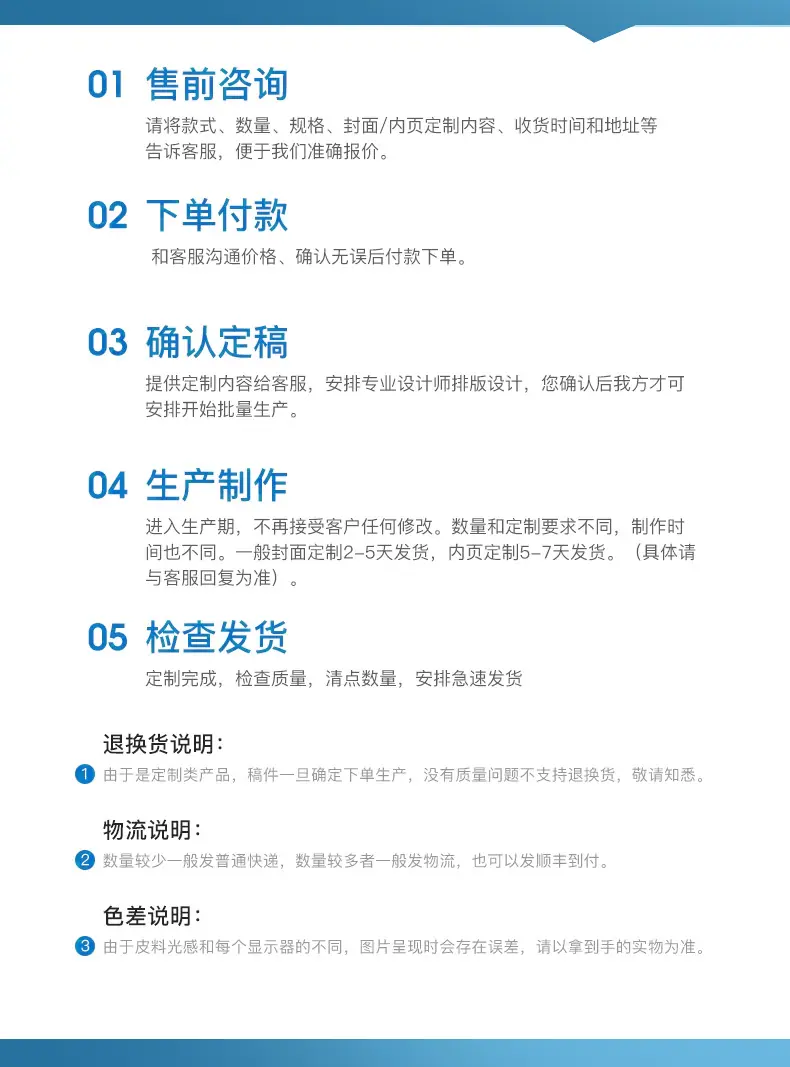 01 售前咨询

请将款式、数量、规格、封面/内页定制内容、收货时间和地址等告诉客服，便于我们准确报价。

02 下单付款

和客服沟通价格、确认无误后付款下单。

03 确认定稿

提供定制内容给客服，安排专业设计师排版设计，您确认后我方才可安排开始批量生产。

04 生产制作

进入生产期，不再接受客户任何修改。数量和定制要求不同，制作时间也不同。一般封面定制2-5天发货，内页定制5-7天发货。（具体请与客服回复为准）。

05 检查发货

定制完成，检查质量，清点数量，安排急速发货

退换货说明：

1 由于是定制类产品，稿件一旦确定下单生产，没有质量问题不支持退换货，敬请知悉。

物流说明：

2 数量较少一般发普通快递，数量较多者一般发物流，也可以发顺丰到付。

色差说明：

3 由于皮料光感和每个显示器的不同，图片呈现时会存在误差，请以拿到手的实物为准。